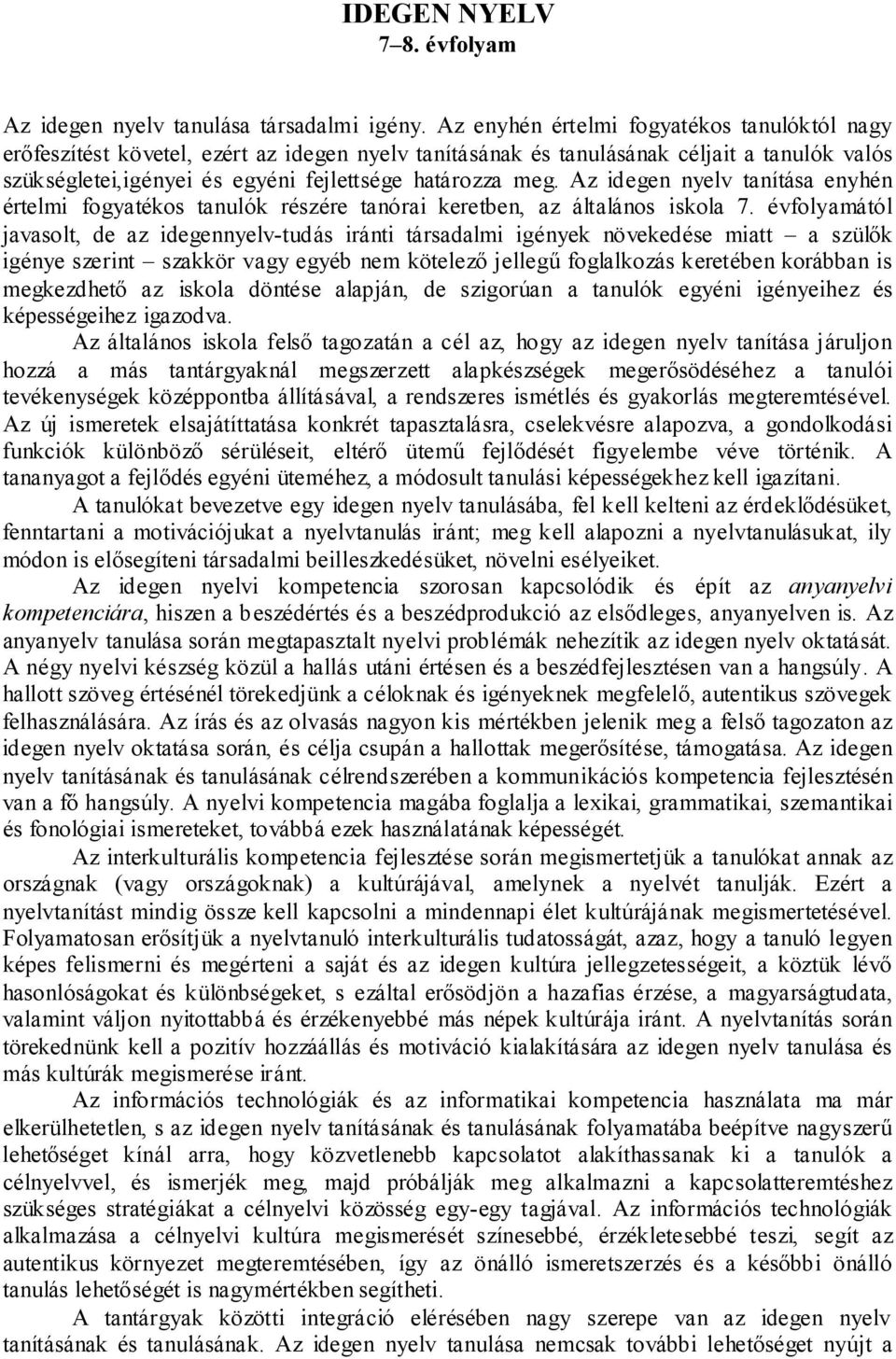 IDEGEN NYELV
7–8. évfolyam

Az idegen nyelv tanulása társadalmi igény. Az enyhén értelmi fogyatékos tanulóktól nagy erőfeszítést követel, ezért az idegen nyelv tanításának és tanulásának céljait a tanulók valós szükségletei,igényei és egyéni fejlettsége határozza meg. Az idegen nyelv tanítása enyhén értelmi fogyatékos tanulók részére tanórai keretben, az általános iskola 7. évfolyamától javasolt, de az idegennyelv-tudás iránti társadalmi igények növekedése miatt – a szülők igénye szerint – szakkör vagy egyéb nem kötelező jellegű foglalkozás keretében korábban is megkezdhető az iskola döntése alapján, de szigorúan a tanulók egyéni igényeihez és képességeihez igazodva.

Az általános iskola felső tagozatán a cél az, hogy az idegen nyelv tanítása járuljon hozzá a más tantárgyaknál megszerzett alapkészségek megerősödéséhez a tanulói tevékenységek középpontba állításával, a rendszeres ismétlés és gyakorlás megteremtésével. Az új ismeretek elsajátíttatása konkrét tapasztalásra, cselekvésre alapozva, a gondolkodási funkciók különböző sérüléseit, eltérő ütemű fejlődését figyelembe véve történik. A tananyagot a fejlődés egyéni üteméhez, a módosult tanulási képességekhez kell igazítani.

A tanulókat bevezetve egy idegen nyelv tanulásába, fel kell kelteni az érdeklődésüket, fenntartani a motivációjukat a nyelvtanulás iránt; meg kell alapozni a nyelvtanulásukat, ily módon is elősegíteni társadalmi beilleszkedésüket, növelni esélyeiket.

Az idegen nyelvi kompetencia szorosan kapcsolódik és épít az anyanyelvi kompetenciára, hiszen a beszédértés és a beszédprodukció az elsődleges, anyanyelven is. Az anyanyelv tanulása során megtapasztalt nyelvi problémák nehezítik az idegen nyelv oktatását. A négy nyelvi készség közül a hallás utáni értésen és a beszédfejlesztésen van a hangsúly. A hallott szöveg értésénél törekedjünk a céloknak és igényeknek megfelelő, autentikus szövegek felhasználására. Az írás és az olvasás nagyon kis mértékben jelenik meg a felső tagozaton az idegen nyelv oktatása során, és célja csupán a hallottak megerősítése, támogatása. Az idegen nyelv tanításának és tanulásának célrendszerében a kommunikációs kompetencia fejlesztésén van a fő hangsúly. A nyelvi kompetencia magába foglalja a lexikai, grammatikai, szemantikai és fonológiai ismereteket, továbbá ezek használatának képességét.

Az interkulturális kompetencia fejlesztése során megismertetjük a tanulókat annak az országnak (vagy országoknak) a kultúrájával, amelynek a nyelvét tanulják. Ezért a nyelvtanítást mindig össze kell kapcsolni a mindennapi élet kultúrájának megismertetésével. Folyamatosan erősítjük a nyelvtanuló interkulturális tudatosságát, azaz, hogy a tanuló legyen képes felismerni és megérteni a saját és az idegen kultúra jellegzetességeit, a köztük lévő hasonlóságokat és különbségeket, s ezáltal erősödjön a hazafias érzése, a magyarságtudata, valamint váljon nyitottabbá és érzékenyebbé más népek kultúrája iránt. A nyelvtanítás során törekednünk kell a pozitív hozzáállás és motiváció kialakítására az idegen nyelv tanulása és más kultúrák megismerése iránt.

Az információs technológiák és az informatikai kompetencia használata ma már elkerülhetetlen, s az idegen nyelv tanításának és tanulásának folyamatába beépítve nagyszerű lehetőséget kínál arra, hogy közvetlenebb kapcsolatot alakíthassanak ki a tanulók a célnyelvvel, és ismerjék meg, majd próbálják meg alkalmazni a kapcsolatteremtéshez szükséges stratégiákat a célnyelvi közösség egy-egy tagjával. Az információs technológiák alkalmazása a célnyelvi kultúra megismerését színesebbé, érzékletesebbé teszi, segít az autentikus környezet megteremtésében, így az önálló ismeretszerzés és a későbbi önálló tanulás lehetőségét is nagymértékben segítheti.

A tantárgyak közötti integráció elérésében nagy szerepe van az idegen nyelv tanításának és tanulásának. Az idegen nyelv tanulása nemcsak további lehetőséget nyújt a